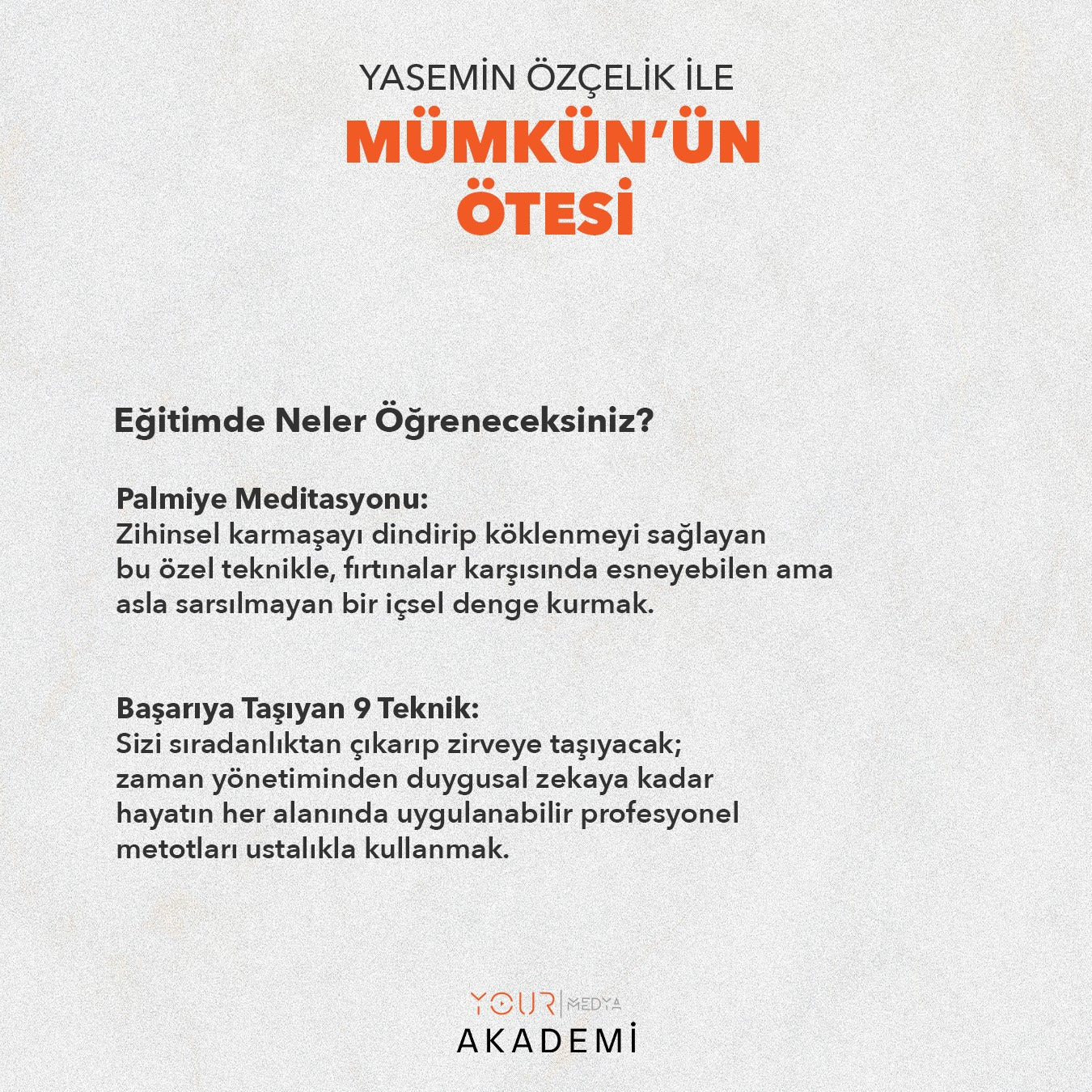 YASEMİN ÖZÇELİK İLE

MÜMKÜN'ÜN ÖTESİ

Eğitimde Neler Öğreneceksiniz?

Palmiye Meditasyonu:
Zihinsel karmaşayı dindirip köklenmeyi sağlayan bu özel teknikle, fırtınalar karşısında esneyebilen ama asla sarsılmayan bir içsel denge kurmak.

Başarıya Taşıyan 9 Teknik:
Sizi sıradanlıktan çıkarıp zirveye taşıyacak; zaman yönetiminden duygusal zekaya kadar hayatın her alanında uygulanabilir profesyonel metotları ustalıkla kullanmak.

YOUR | MEDYA
AKADEMİ